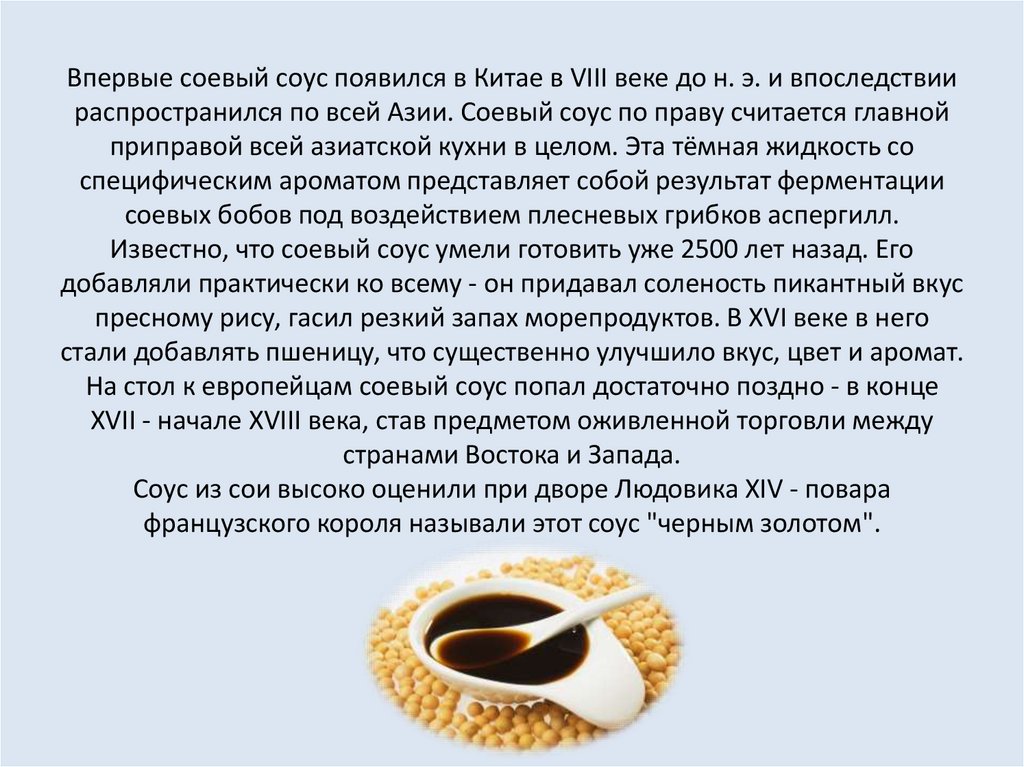 Впервые соевый соус появился в Китае в VIII веке до н. э. и впоследствии распространился по всей Азии. Соевый соус по праву считается главной приправой всей азиатской кухни в целом. Эта тёмная жидкость со специфическим ароматом представляет собой результат ферментации соевых бобов под воздействием плесневых грибков аспергилл.
Известно, что соевый соус умели готовить уже 2500 лет назад. Его добавляли практически ко всему - он придавал соленость пикантный вкус пресному рису, гасил резкий запах морепродуктов. В XVI веке в него стали добавлять пшеницу, что существенно улучшило вкус, цвет и аромат.
На стол к европейцам соевый соус попал достаточно поздно - в конце XVII - начале XVIII века, став предметом оживленной торговли между странами Востока и Запада.
Соус из сои высоко оценили при дворе Людовика XIV - повара французского короля называли этот соус "черным золотом".